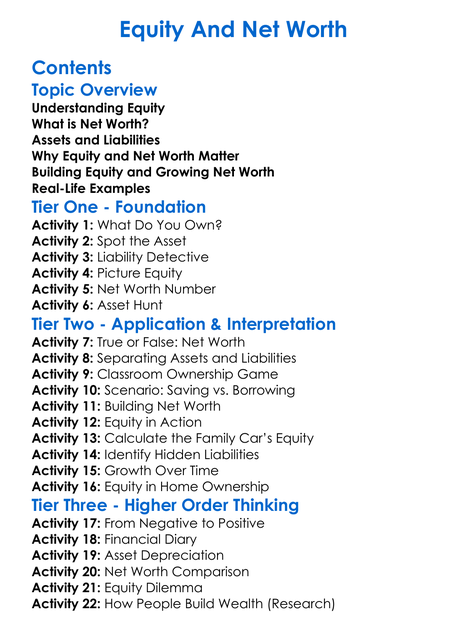 Equity And Net Worth

Contents

Topic Overview

Understanding Equity
What is Net Worth?
Assets and Liabilities
Why Equity and Net Worth Matter
Building Equity and Growing Net Worth
Real-Life Examples

Tier One - Foundation

Activity 1: What Do You Own?
Activity 2: Spot the Asset
Activity 3: Liability Detective
Activity 4: Picture Equity
Activity 5: Net Worth Number
Activity 6: Asset Hunt

Tier Two - Application & Interpretation

Activity 7: True or False: Net Worth
Activity 8: Separating Assets and Liabilities
Activity 9: Classroom Ownership Game
Activity 10: Scenario: Saving vs. Borrowing
Activity 11: Building Net Worth
Activity 12: Equity in Action
Activity 13: Calculate the Family Car's Equity
Activity 14: Identify Hidden Liabilities
Activity 15: Growth Over Time
Activity 16: Equity in Home Ownership

Tier Three - Higher Order Thinking

Activity 17: From Negative to Positive
Activity 18: Financial Diary
Activity 19: Asset Depreciation
Activity 20: Net Worth Comparison
Activity 21: Equity Dilemma
Activity 22: How People Build Wealth (Research)